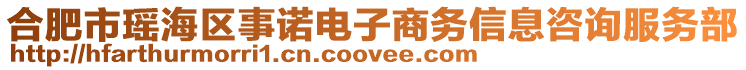 合肥市瑶海区事诺电子商务信息咨询服务部
http://hfarthurmorri1.cn.coovee.com